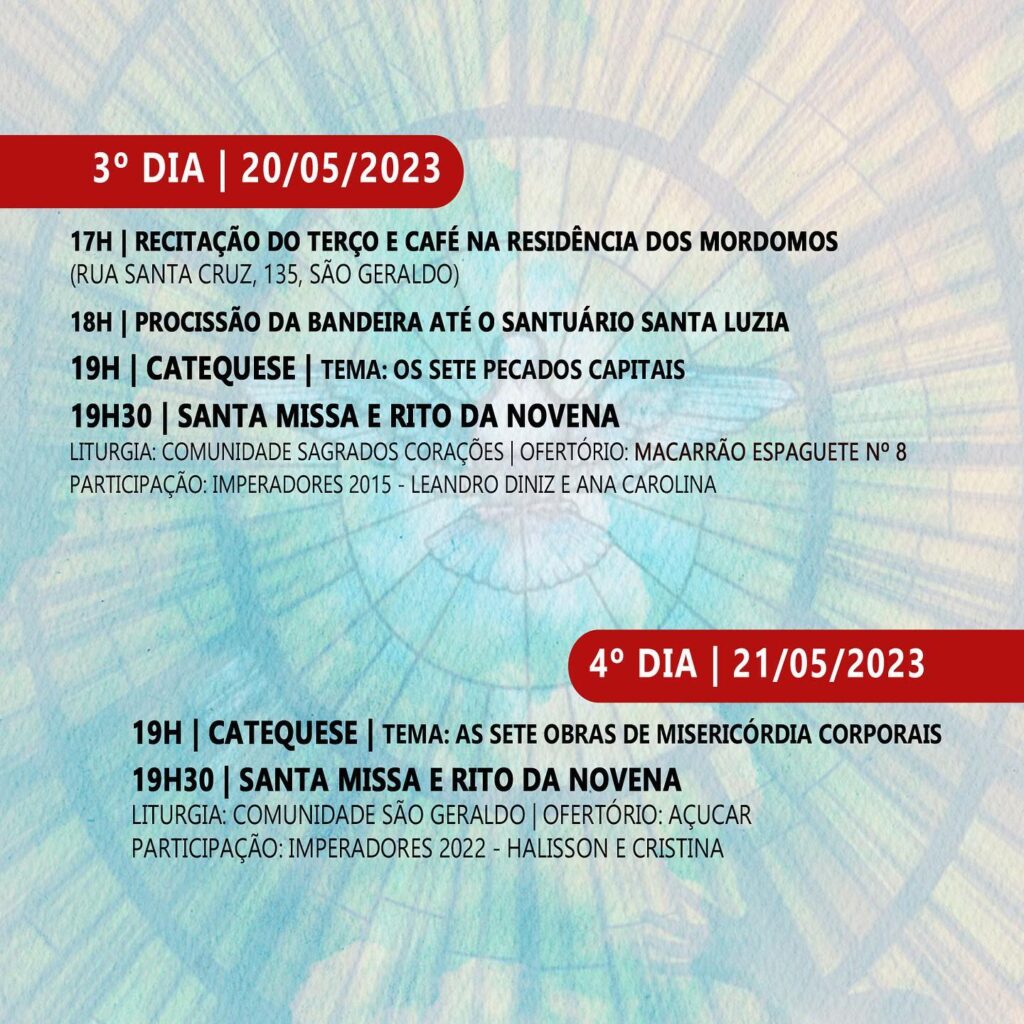 3º DIA | 20/05/2023

17H | RECITAÇÃO DO TERÇO E CAFÉ NA RESIDÊNCIA DOS MORDOMOS
(RUA SANTA CRUZ, 135, SÃO GERALDO)

18H | PROCISSÃO DA BANDEIRA ATÉ O SANTUÁRIO SANTA LUZIA

19H | CATEQUESE | TEMA: OS SETE PECADOS CAPITAIS

19H30 | SANTA MISSA E RITO DA NOVENA
LITURGIA: COMUNIDADE SAGRADOS CORAÇÕES | OFERTÓRIO: MACARRÃO ESPAGUETE Nº 8
PARTICIPAÇÃO: IMPERADORES 2015 - LEANDRO DINIZ E ANA CAROLINA

4º DIA | 21/05/2023

19H | CATEQUESE | TEMA: AS SETE OBRAS DE MISERICÓRDIA CORPORAIS

19H30 | SANTA MISSA E RITO DA NOVENA
LITURGIA: COMUNIDADE SÃO GERALDO | OFERTÓRIO: AÇUCAR
PARTICIPAÇÃO: IMPERADORES 2022 - HALISSON E CRISTINA